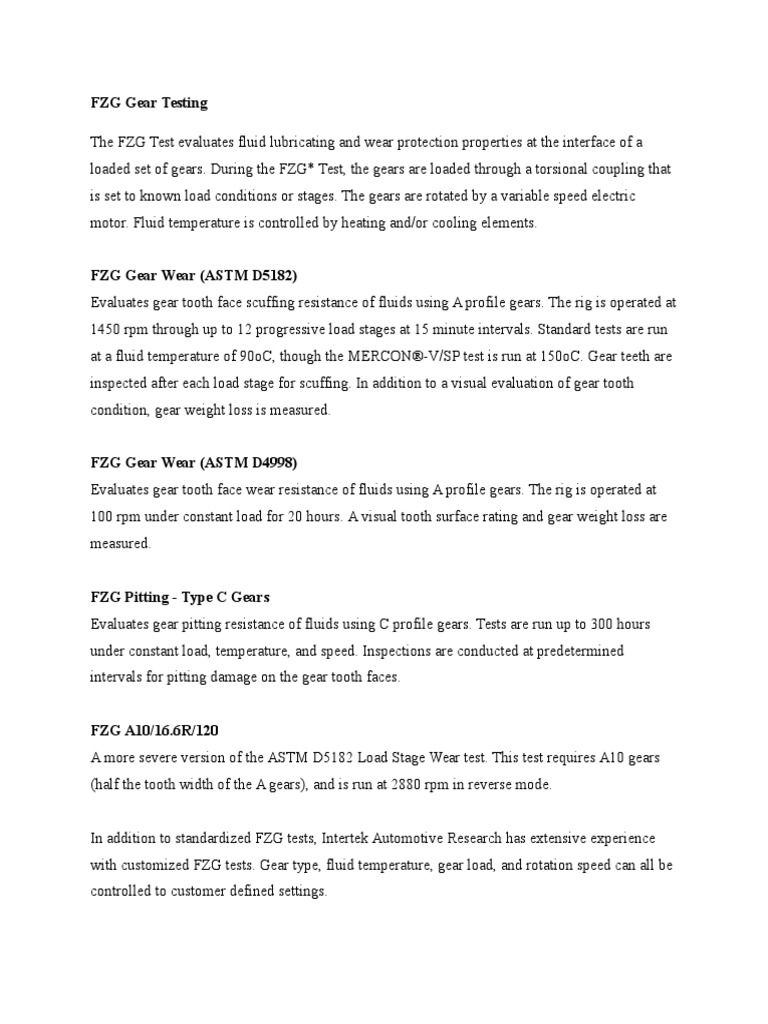 FZG Gear Testing

The FZG Test evaluates fluid lubricating and wear protection properties at the interface of a loaded set of gears. During the FZG* Test, the gears are loaded through a torsional coupling that is set to known load conditions or stages. The gears are rotated by a variable speed electric motor. Fluid temperature is controlled by heating and/or cooling elements.

FZG Gear Wear (ASTM D5182)
Evaluates gear tooth face scuffing resistance of fluids using A profile gears. The rig is operated at 1450 rpm through up to 12 progressive load stages at 15 minute intervals. Standard tests are run at a fluid temperature of 90oC, though the MERCON®-V/SP test is run at 150oC. Gear teeth are inspected after each load stage for scuffing. In addition to a visual evaluation of gear tooth condition, gear weight loss is measured.

FZG Gear Wear (ASTM D4998)
Evaluates gear tooth face wear resistance of fluids using A profile gears. The rig is operated at 100 rpm under constant load for 20 hours. A visual tooth surface rating and gear weight loss are measured.

FZG Pitting - Type C Gears
Evaluates gear pitting resistance of fluids using C profile gears. Tests are run up to 300 hours under constant load, temperature, and speed. Inspections are conducted at predetermined intervals for pitting damage on the gear tooth faces.

FZG A10/16.6R/120
A more severe version of the ASTM D5182 Load Stage Wear test. This test requires A10 gears (half the tooth width of the A gears), and is run at 2880 rpm in reverse mode.

In addition to standardized FZG tests, Intertek Automotive Research has extensive experience with customized FZG tests. Gear type, fluid temperature, gear load, and rotation speed can all be controlled to customer defined settings.